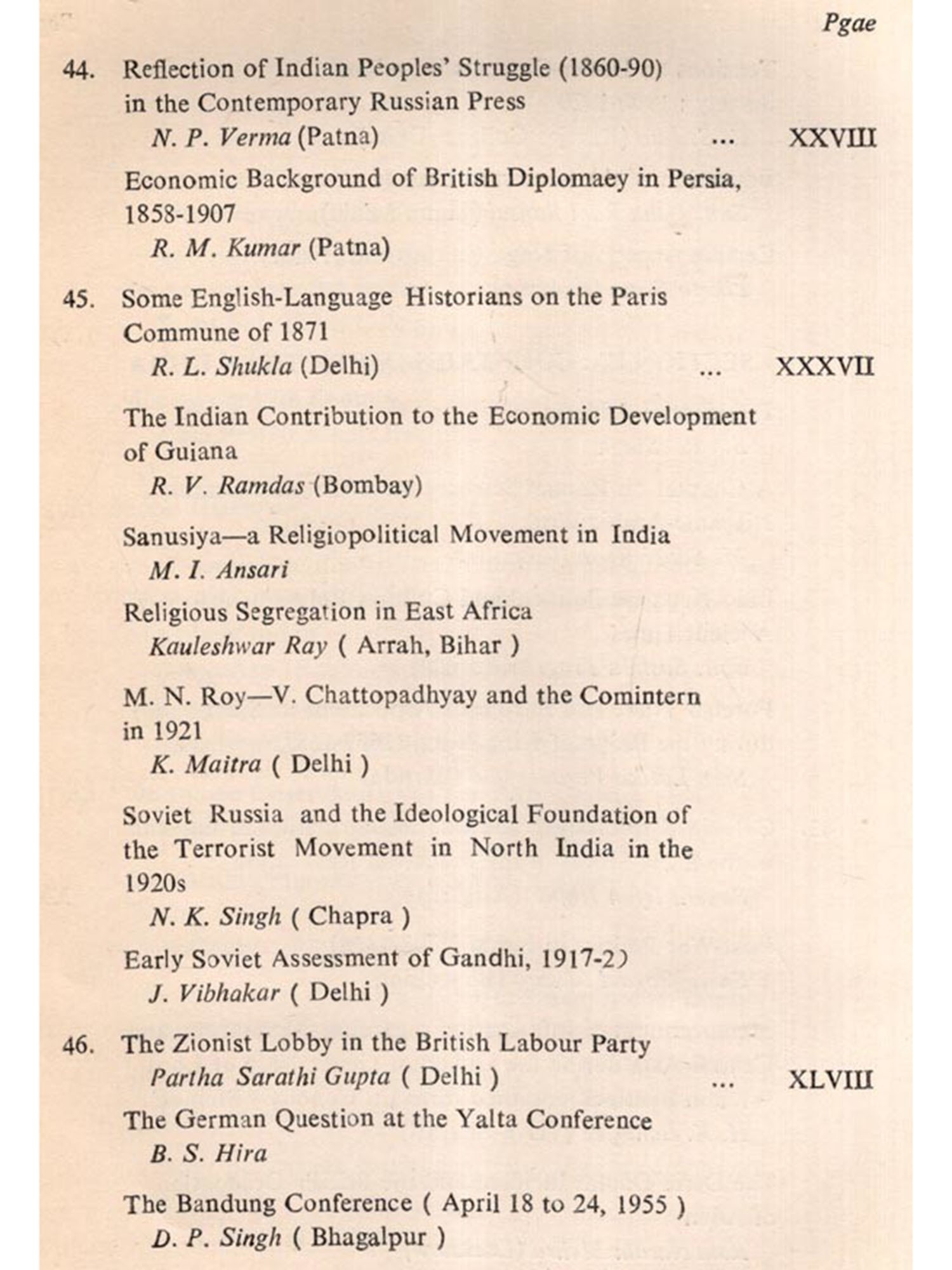 Pgae

44. Reflection of Indian Peoples' Struggle (1860-90) in the Contemporary Russian Press
N. P. Verma (Patna) ... XXVIII

Economic Background of British Diplomaey in Persia, 1858-1907
R. M. Kumar (Patna)

45. Some English-Language Historians on the Paris Commune of 1871
R. L. Shukla (Delhi) ... XXXVII

The Indian Contribution to the Economic Development of Guiana
R. V. Ramdas (Bombay)

Sanusiya—a Religiopolitical Movement in India
M. I. Ansari

Religious Segregation in East Africa
Kauleshwar Ray ( Arrah, Bihar )

M. N. Roy—V. Chattopadhyay and the Comintern in 1921
K. Maitra ( Delhi )

Soviet Russia and the Ideological Foundation of the Terrorist Movement in North India in the 1920s
N. K. Singh ( Chapra )

Early Soviet Assessment of Gandhi, 1917-2)
J. Vibhakar ( Delhi )

46. The Zionist Lobby in the British Labour Party
Partha Sarathi Gupta ( Delhi ) ... XLVIII

The German Question at the Yalta Conference
B. S. Hira

The Bandung Conference ( April 18 to 24, 1955 )
D. P. Singh ( Bhagalpur )